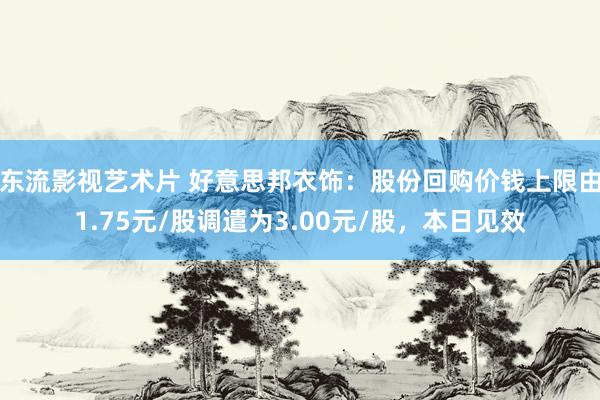 东流影视艺术片 好意思邦衣饰：股份回购价钱上限由1.75元/股调遣为3.00元/股，本日见效